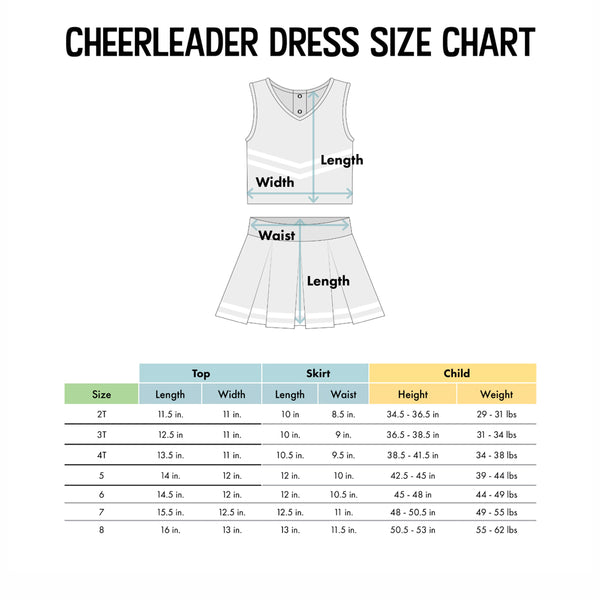 CHEERLEADER DRESS SIZE CHART

Length
Width

Waist
Length

| | Top | | Skirt | | Child | |
|---|---|---|---|---|---|---|
| Size | Length | Width | Length | Waist | Height | Weight |
| 2T | 11.5 in. | 11 in. | 10 in | 8.5 in. | 34.5 - 36.5 in | 29 - 31 lbs |
| 3T | 12.5 in | 11 in. | 10 in. | 9 in. | 36.5 - 38.5 in | 31 - 34 lbs |
| 4T | 13.5 in. | 11 in. | 10.5 in. | 9.5 in. | 38.5 - 41.5 in | 34 - 38 lbs |
| 5 | 14 in. | 12 in. | 12 in. | 10 in. | 42.5 - 45 in | 39 - 44 lbs |
| 6 | 14.5 in. | 12 in. | 12 in. | 10.5 in. | 45 - 48 in | 44 - 49 lbs |
| 7 | 15.5 in. | 12.5 in. | 12.5 in. | 11 in. | 48 - 50.5 in | 49 - 55 lbs |
| 8 | 16 in. | 13 in. | 13 in. | 11.5 in. | 50.5 - 53 in | 55 - 62 lbs |